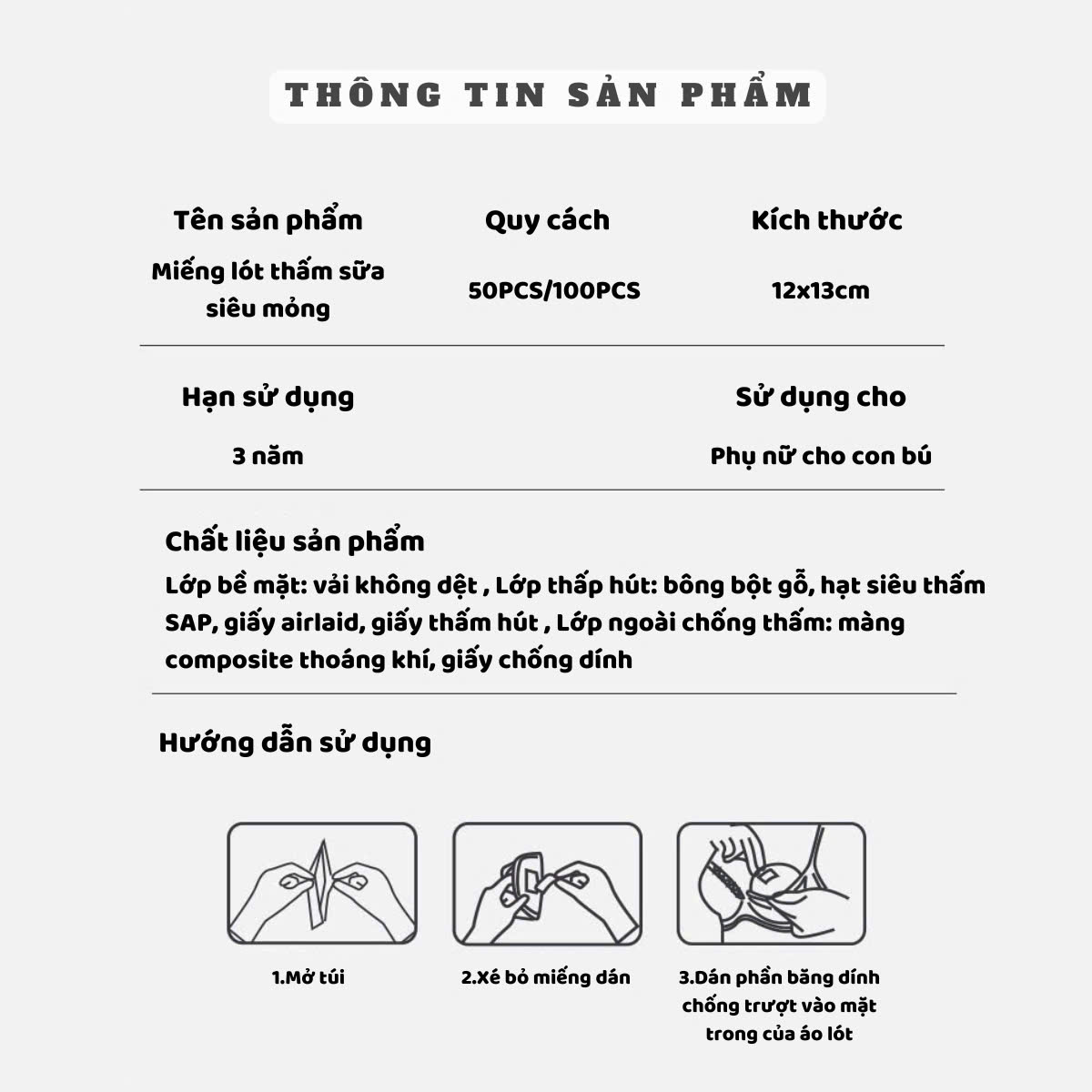 THÔNG TIN SẢN PHẨM

| Tên sản phẩm | Quy cách | Kích thước |
|---|---|---|
| Miếng lót thấm sữa siêu mỏng | 50PCS/100PCS | 12x13cm |

| Hạn sử dụng | Sử dụng cho |
|---|---|
| 3 năm | Phụ nữ cho con bú |

Chất liệu sản phẩm
Lớp bề mặt: vải không dệt , Lớp thấp hút: bông bột gỗ, hạt siêu thấm SAP, giấy airlaid, giấy thấm hút , Lớp ngoài chống thấm: màng composite thoáng khí, giấy chống dính

Hướng dẫn sử dụng

1.Mở túi

2.Xé bỏ miếng dán

3.Dán phần băng dính chống trượt vào mặt trong của áo lót